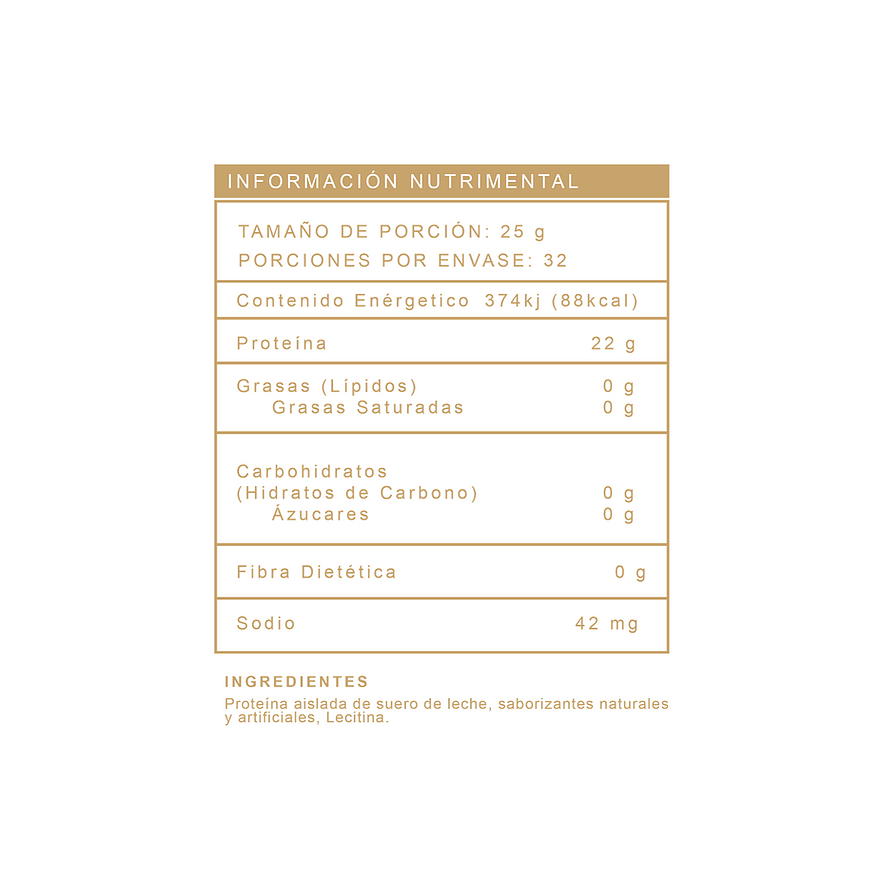 INFORMACIÓN NUTRIMENTAL

TAMAÑO DE PORCIÓN: 25 g
PORCIONES POR ENVASE: 32

| | |
|---|---|
| Contenido Enérgetico | 374kj (88kcal) |
| Proteína | 22 g |
| Grasas (Lípidos) | 0 g |
| Grasas Saturadas | 0 g |
| Carbohidratos (Hidratos de Carbono) | 0 g |
| Ázucares | 0 g |
| Fibra Dietética | 0 g |
| Sodio | 42 mg |

INGREDIENTES
Proteína aislada de suero de leche, saborizantes naturales y artificiales, Lecitina.